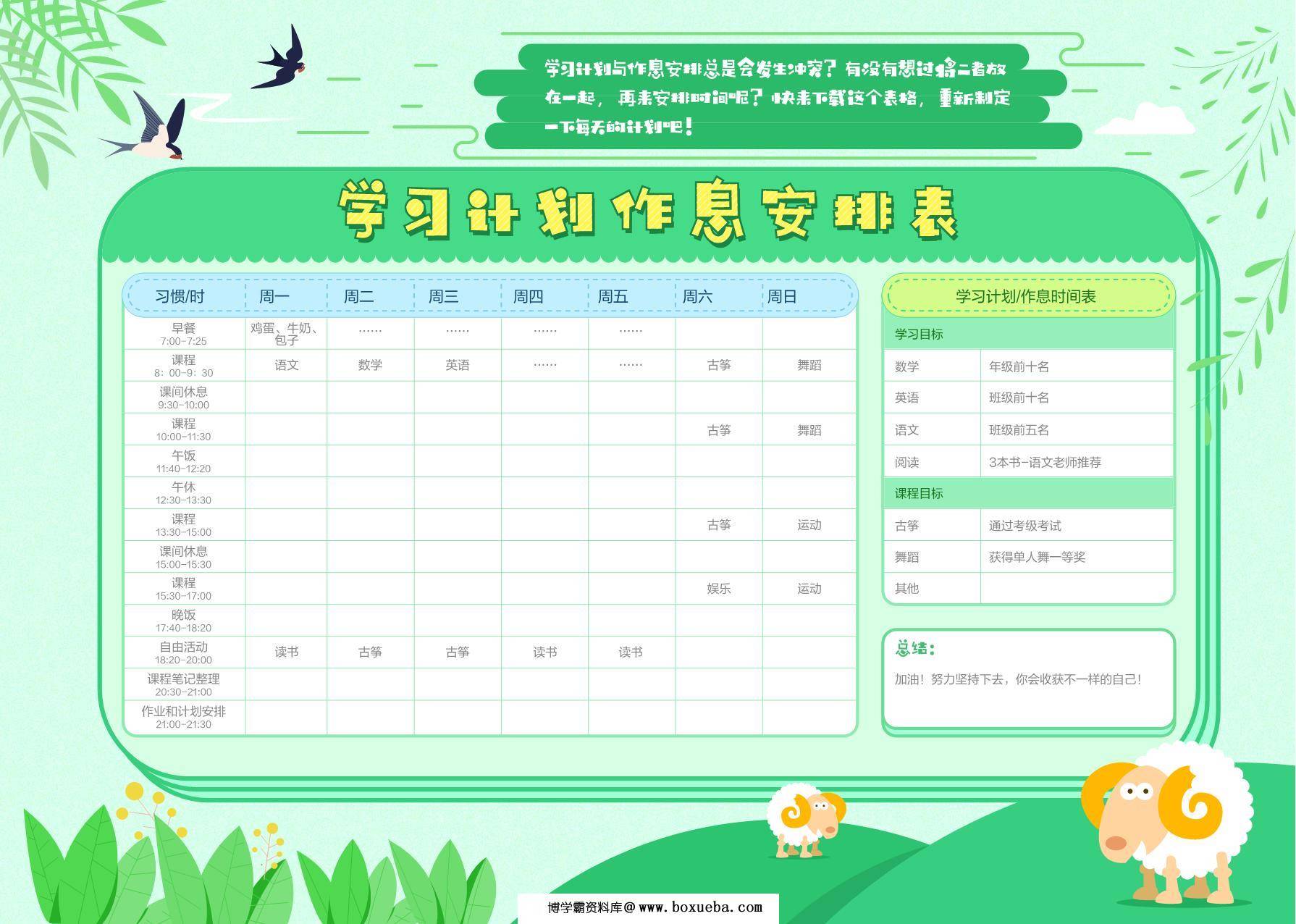 学习计划与作息安排总是会发生冲突？有没有想过将二者放在一起，再来安排时间呢？快来下载这个表格，重新制定一下每天的计划吧！

学习计划作息安排表

| 习惯/时 | 周一 | 周二 | 周三 | 周四 | 周五 | 周六 | 周日 |
|---|---|---|---|---|---|---|---|
| 早餐 7:00-7:25 | 鸡蛋、牛奶、包子 | …… | …… | …… | …… | | |
| 课程 8：00-9：30 | 语文 | 数学 | 英语 | …… | …… | 古筝 | 舞蹈 |
| 课间休息 9:30-10:00 | | | | | | | |
| 课程 10:00-11:30 | | | | | | 古筝 | 舞蹈 |
| 午饭 11:40-12:20 | | | | | | | |
| 午休 12:30-13:30 | | | | | | | |
| 课程 13:30-15:00 | | | | | | 古筝 | 运动 |
| 课间休息 15:00-15:30 | | | | | | | |
| 课程 15:30-17:00 | | | | | | 娱乐 | 运动 |
| 晚饭 17:40-18:20 | | | | | | | |
| 自由活动 18:20-20:00 | 读书 | 古筝 | 古筝 | 读书 | 读书 | | |
| 课程笔记整理 20:30-21:00 | | | | | | | |
| 作业和计划安排 21:00-21:30 | | | | | | | |

学习计划/作息时间表

| 学习目标 | |
|---|---|
| 数学 | 年级前十名 |
| 英语 | 班级前十名 |
| 语文 | 班级前五名 |
| 阅读 | 3本书-语文老师推荐 |
| 课程目标 | |
| 古筝 | 通过考级考试 |
| 舞蹈 | 获得单人舞一等奖 |
| 其他 | |

总结：
加油！努力坚持下去，你会收获不一样的自己！

博学霸资料库@www.boxueba.com